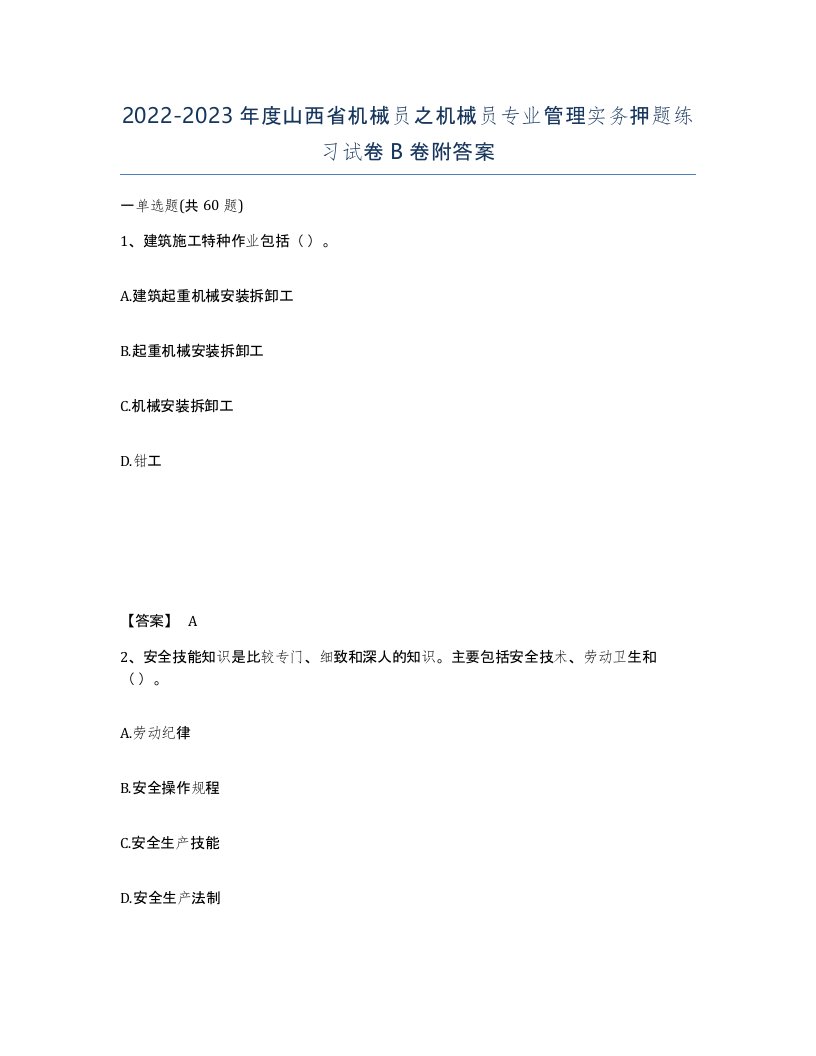 2022-2023年度山西省机械员之机械员专业管理实务押题练习试卷B卷附答案

一单选题(共60题)

1、建筑施工特种作业包括（）。

A.建筑起重机械安装拆卸工

B.起重机械安装拆卸工

C.机械安装拆卸工

D.钳工

【答案】 A

2、安全技能知识是比较专门、细致和深人的知识。主要包括安全技术、劳动卫生和（）。

A.劳动纪律

B.安全操作规程

C.安全生产技能

D.安全生产法制